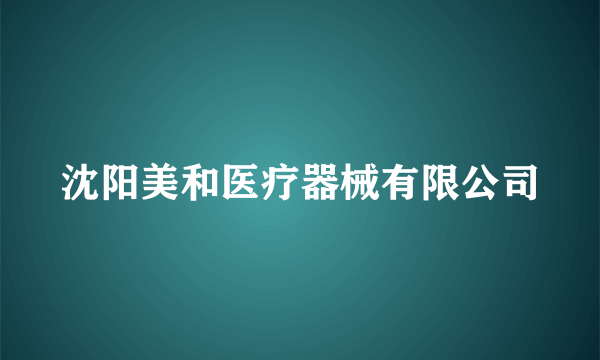 沈阳美和医疗器械有限公司